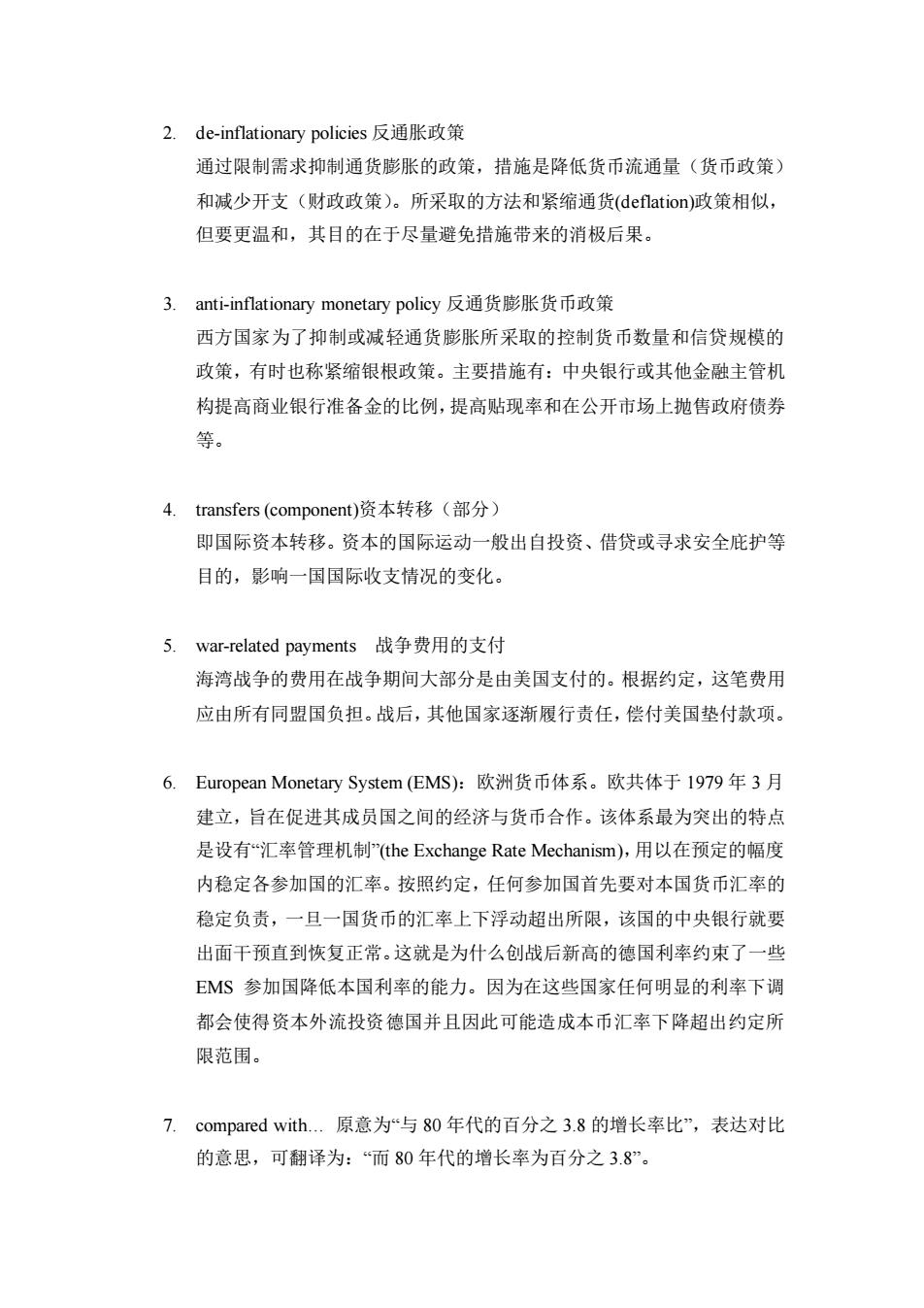 2. de-inflationary policies 反通胀政策
通过限制需求抑制通货膨胀的政策，措施是降低货币流通量（货币政策）和减少开支（财政政策）。所采取的方法和紧缩通货(deflation)政策相似，但要更温和，其目的在于尽量避免措施带来的消极后果。

3. anti-inflationary monetary policy 反通货膨胀货币政策
西方国家为了抑制或减轻通货膨胀所采取的控制货币数量和信贷规模的政策，有时也称紧缩银根政策。主要措施有：中央银行或其他金融主管机构提高商业银行准备金的比例，提高贴现率和在公开市场上抛售政府债券等。

4. transfers (component)资本转移（部分）
即国际资本转移。资本的国际运动一般出自投资、借贷或寻求安全庇护等目的，影响一国国际收支情况的变化。

5. war-related payments 战争费用的支付
海湾战争的费用在战争期间大部分是由美国支付的。根据约定，这笔费用应由所有同盟国负担。战后，其他国家逐渐履行责任，偿付美国垫付款项。

6. European Monetary System (EMS)：欧洲货币体系。欧共体于 1979 年 3 月建立，旨在促进其成员国之间的经济与货币合作。该体系最为突出的特点是设有“汇率管理机制”(the Exchange Rate Mechanism)，用以在预定的幅度内稳定各参加国的汇率。按照约定，任何参加国首先要对本国货币汇率的稳定负责，一旦一国货币的汇率上下浮动超出所限，该国的中央银行就要出面干预直到恢复正常。这就是为什么创战后新高的德国利率约束了一些 EMS 参加国降低本国利率的能力。因为在这些国家任何明显的利率下调都会使得资本外流投资德国并且因此可能造成本币汇率下降超出约定所限范围。

7. compared with… 原意为“与 80 年代的百分之 3.8 的增长率比”，表达对比的意思，可翻译为：“而 80 年代的增长率为百分之 3.8”。